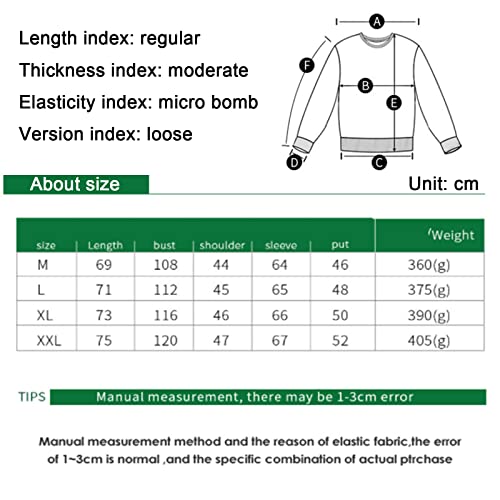 Length index: regular
Thickness index: moderate
Elasticity index: micro bomb
Version index: loose

A
F
B
E
D
C

About size

Unit: cm

| size | Length | bust | shoulder | sleeve | put | 'Weight |
|---|---|---|---|---|---|---|
| M | 69 | 108 | 44 | 64 | 46 | 360(g) |
| L | 71 | 112 | 45 | 65 | 48 | 375(g) |
| XL | 73 | 116 | 46 | 66 | 50 | 390(g) |
| XXL | 75 | 120 | 47 | 67 | 52 | 405(g) |

TIPS Manual measurement, there may be 1-3cm error

Manual measurement method and the reason of elastic fabric,the error of 1~3cm is normal ,and the specific combination of actual ptrchase